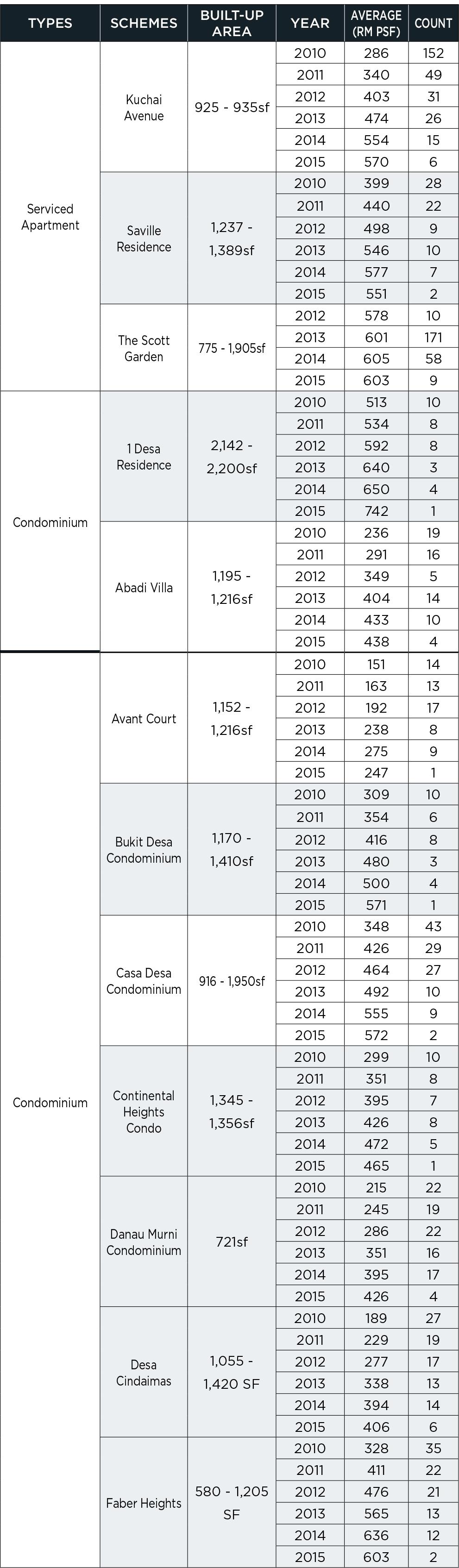 | TYPES | SCHEMES | BUILT-UP AREA | YEAR | AVERAGE (RM PSF) | COUNT |
|---|---|---|---|---|---|
| Serviced Apartment | Kuchai Avenue | 925 - 935sf | 2010 | 286 | 152 |
| | | | 2011 | 340 | 49 |
| | | | 2012 | 403 | 31 |
| | | | 2013 | 474 | 26 |
| | | | 2014 | 554 | 15 |
| | | | 2015 | 570 | 6 |
| | Saville Residence | 1,237 - 1,389sf | 2010 | 399 | 28 |
| | | | 2011 | 440 | 22 |
| | | | 2012 | 498 | 9 |
| | | | 2013 | 546 | 10 |
| | | | 2014 | 577 | 7 |
| | | | 2015 | 551 | 2 |
| | The Scott Garden | 775 - 1,905sf | 2012 | 578 | 10 |
| | | | 2013 | 601 | 171 |
| | | | 2014 | 605 | 58 |
| | | | 2015 | 603 | 9 |
| Condominium | 1 Desa Residence | 2,142 - 2,200sf | 2010 | 513 | 10 |
| | | | 2011 | 534 | 8 |
| | | | 2012 | 592 | 8 |
| | | | 2013 | 640 | 3 |
| | | | 2014 | 650 | 4 |
| | | | 2015 | 742 | 1 |
| | Abadi Villa | 1,195 - 1,216sf | 2010 | 236 | 19 |
| | | | 2011 | 291 | 16 |
| | | | 2012 | 349 | 5 |
| | | | 2013 | 404 | 14 |
| | | | 2014 | 433 | 10 |
| | | | 2015 | 438 | 4 |
| Condominium | Avant Court | 1,152 - 1,216sf | 2010 | 151 | 14 |
| | | | 2011 | 163 | 13 |
| | | | 2012 | 192 | 17 |
| | | | 2013 | 238 | 8 |
| | | | 2014 | 275 | 9 |
| | | | 2015 | 247 | 1 |
| | Bukit Desa Condominium | 1,170 - 1,410sf | 2010 | 309 | 10 |
| | | | 2011 | 354 | 6 |
| | | | 2012 | 416 | 8 |
| | | | 2013 | 480 | 3 |
| | | | 2014 | 500 | 4 |
| | | | 2015 | 571 | 1 |
| | Casa Desa Condominium | 916 - 1,950sf | 2010 | 348 | 43 |
| | | | 2011 | 426 | 29 |
| | | | 2012 | 464 | 27 |
| | | | 2013 | 492 | 10 |
| | | | 2014 | 555 | 9 |
| | | | 2015 | 572 | 2 |
| | Continental Heights Condo | 1,345 - 1,356sf | 2010 | 299 | 10 |
| | | | 2011 | 351 | 8 |
| | | | 2012 | 395 | 7 |
| | | | 2013 | 426 | 8 |
| | | | 2014 | 472 | 5 |
| | | | 2015 | 465 | 1 |
| | Danau Murni Condominium | 721sf | 2010 | 215 | 22 |
| | | | 2011 | 245 | 19 |
| | | | 2012 | 286 | 22 |
| | | | 2013 | 351 | 16 |
| | | | 2014 | 395 | 17 |
| | | | 2015 | 426 | 4 |
| | Desa Cindaimas | 1,055 - 1,420 SF | 2010 | 189 | 27 |
| | | | 2011 | 229 | 19 |
| | | | 2012 | 277 | 17 |
| | | | 2013 | 338 | 13 |
| | | | 2014 | 394 | 14 |
| | | | 2015 | 406 | 6 |
| | Faber Heights | 580 - 1,205 SF | 2010 | 328 | 35 |
| | | | 2011 | 411 | 22 |
| | | | 2012 | 476 | 21 |
| | | | 2013 | 565 | 13 |
| | | | 2014 | 636 | 12 |
| | | | 2015 | 603 | 2 |